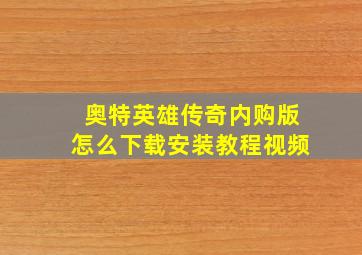 奥特英雄传奇内购版
怎么下载安装教程视频